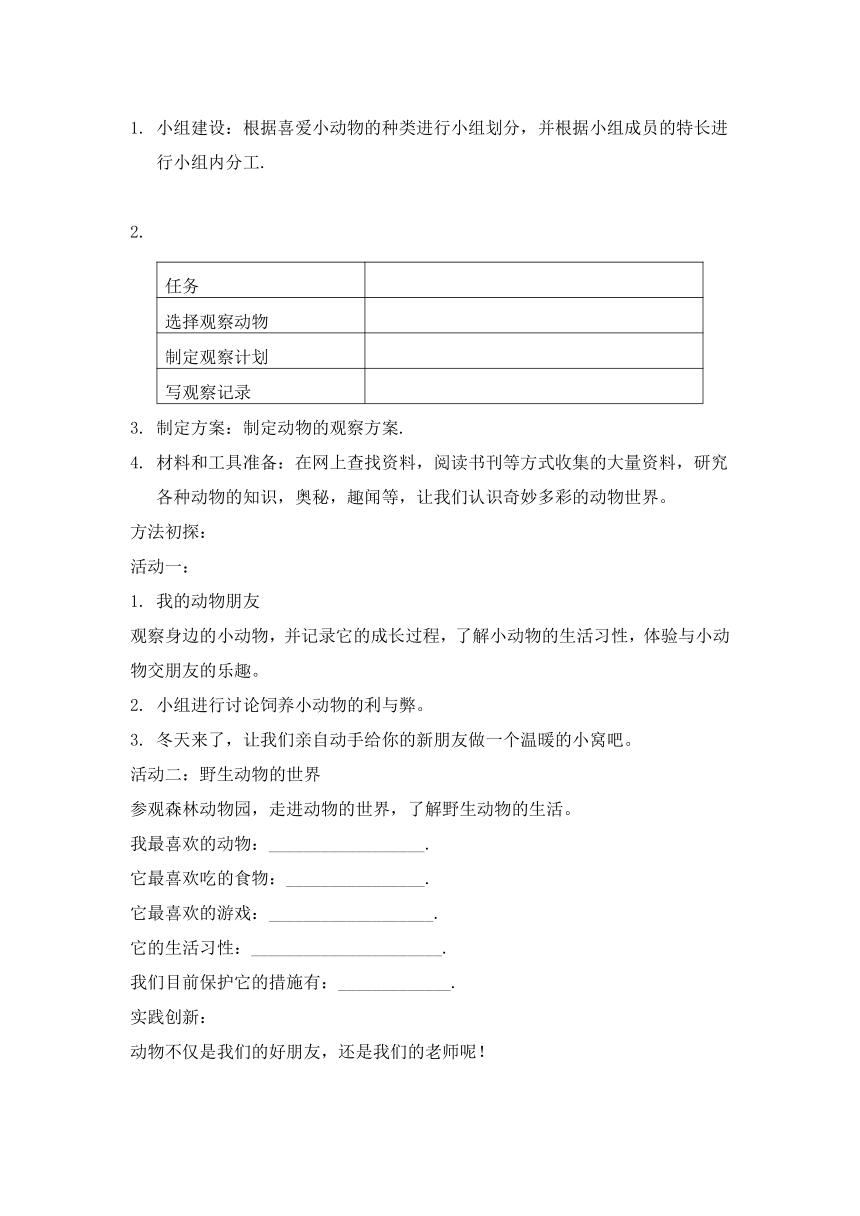 1. 小组建设：根据喜爱小动物的种类进行小组划分，并根据小组成员的特长进行小组内分工.

2.

| 任务 |  |
|---|---|
| 选择观察动物 |  |
| 制定观察计划 |  |
| 写观察记录 |  |

3. 制定方案：制定动物的观察方案.

4. 材料和工具准备：在网上查找资料，阅读书刊等方式收集的大量资料，研究各种动物的知识，奥秘，趣闻等，让我们认识奇妙多彩的动物世界。

方法初探：

活动一：

1. 我的动物朋友

观察身边的小动物，并记录它的成长过程，了解小动物的生活习性，体验与小动物交朋友的乐趣。

2. 小组进行讨论饲养小动物的利与弊。

3. 冬天来了，让我们亲自动手给你的新朋友做一个温暖的小窝吧。

活动二：野生动物的世界

参观森林动物园，走进动物的世界，了解野生动物的生活。

我最喜欢的动物：__________________.

它最喜欢吃的食物：________________.

它最喜欢的游戏：___________________.

它的生活习性：______________________.

我们目前保护它的措施有：_____________.

实践创新：

动物不仅是我们的好朋友，还是我们的老师呢！